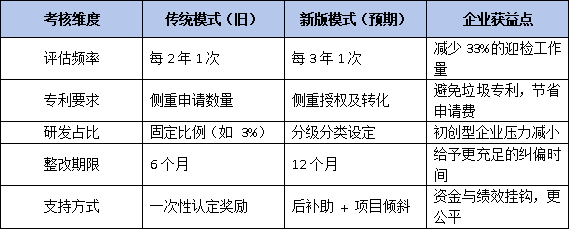 | 考核维度 | 传统模式（旧） | 新版模式（预期） | 企业获益点 |
|---|---|---|---|
| 评估频率 | 每 2 年 1 次 | 每 3 年 1 次 | 减少 33%的迎检工作量 |
| 专利要求 | 侧重申请数量 | 侧重授权及转化 | 避免垃圾专利，节省申请费 |
| 研发占比 | 固定比例（如 3%） | 分级分类设定 | 初创型企业压力减小 |
| 整改期限 | 6 个月 | 12 个月 | 给予更充足的纠偏时间 |
| 支持方式 | 一次性认定奖励 | 后补助 + 项目倾斜 | 资金与绩效挂钩，更公平 |